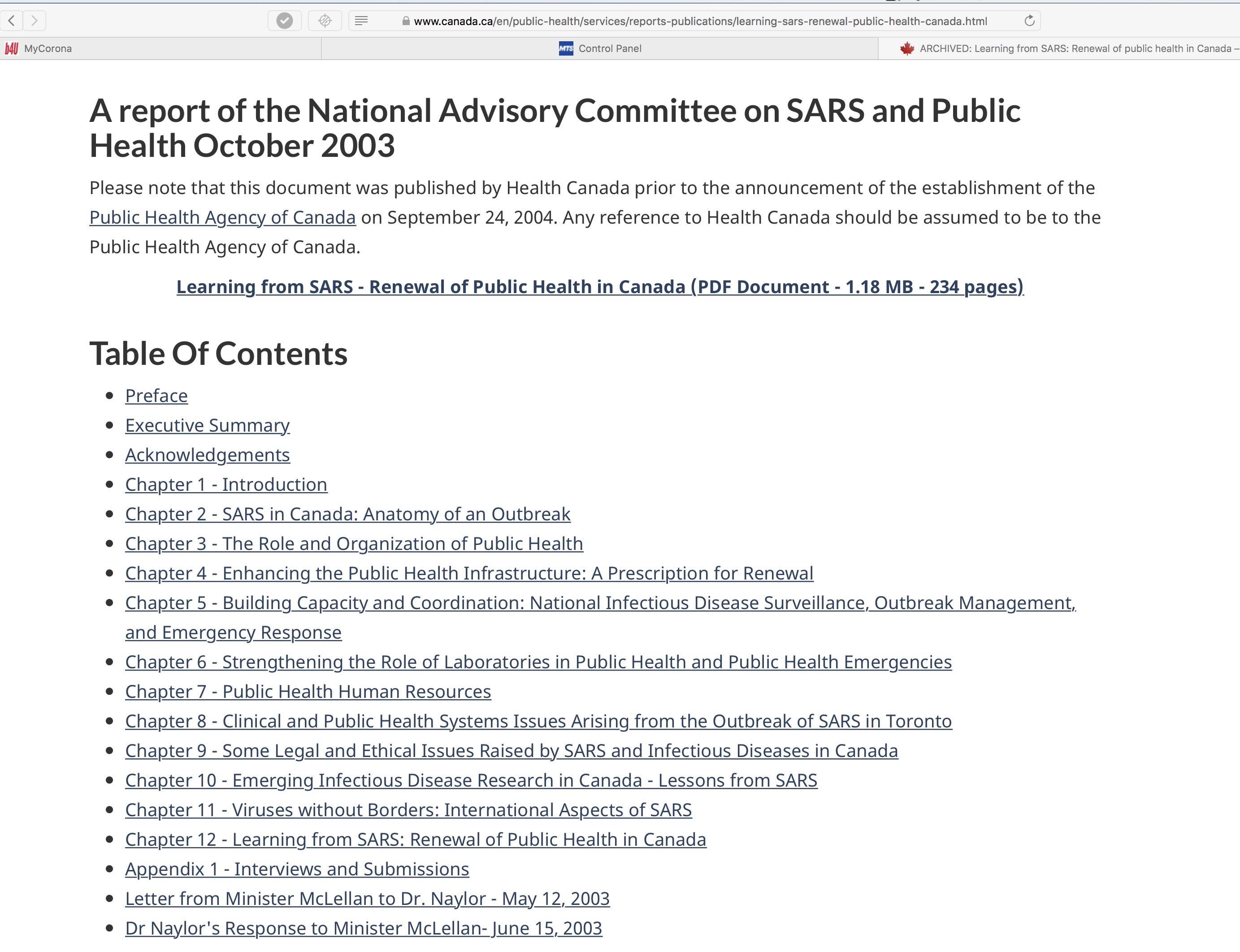 www.canada.ca/en/public-health/services/reports-publications/learning-sars-renewal-public-health-canada.html

MyCorona

Control Panel

ARCHIVED: Learning from SARS: Renewal of public health in Canada –

A report of the National Advisory Committee on SARS and Public Health October 2003

Please note that this document was published by Health Canada prior to the announcement of the establishment of the Public Health Agency of Canada on September 24, 2004. Any reference to Health Canada should be assumed to be to the Public Health Agency of Canada.

Learning from SARS - Renewal of Public Health in Canada (PDF Document - 1.18 MB - 234 pages)

Table Of Contents

- Preface
- Executive Summary
- Acknowledgements
- Chapter 1 - Introduction
- Chapter 2 - SARS in Canada: Anatomy of an Outbreak
- Chapter 3 - The Role and Organization of Public Health
- Chapter 4 - Enhancing the Public Health Infrastructure: A Prescription for Renewal
- Chapter 5 - Building Capacity and Coordination: National Infectious Disease Surveillance, Outbreak Management, and Emergency Response
- Chapter 6 - Strengthening the Role of Laboratories in Public Health and Public Health Emergencies
- Chapter 7 - Public Health Human Resources
- Chapter 8 - Clinical and Public Health Systems Issues Arising from the Outbreak of SARS in Toronto
- Chapter 9 - Some Legal and Ethical Issues Raised by SARS and Infectious Diseases in Canada
- Chapter 10 - Emerging Infectious Disease Research in Canada - Lessons from SARS
- Chapter 11 - Viruses without Borders: International Aspects of SARS
- Chapter 12 - Learning from SARS: Renewal of Public Health in Canada
- Appendix 1 - Interviews and Submissions
- Letter from Minister McLellan to Dr. Naylor - May 12, 2003
- Dr Naylor's Response to Minister McLellan- June 15, 2003